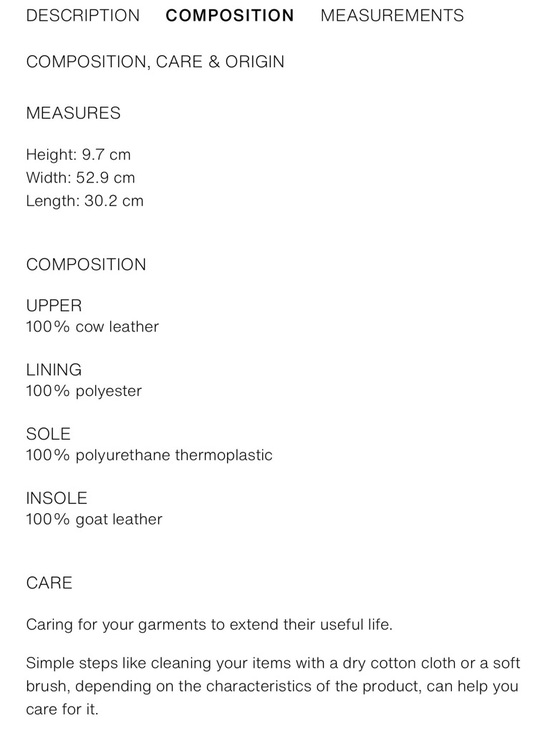 DESCRIPTION COMPOSITION MEASUREMENTS

COMPOSITION, CARE & ORIGIN

MEASURES

Height: 9.7 cm
Width: 52.9 cm
Length: 30.2 cm

COMPOSITION

UPPER
100% cow leather

LINING
100% polyester

SOLE
100% polyurethane thermoplastic

INSOLE
100% goat leather

CARE

Caring for your garments to extend their useful life.

Simple steps like cleaning your items with a dry cotton cloth or a soft brush, depending on the characteristics of the product, can help you care for it.